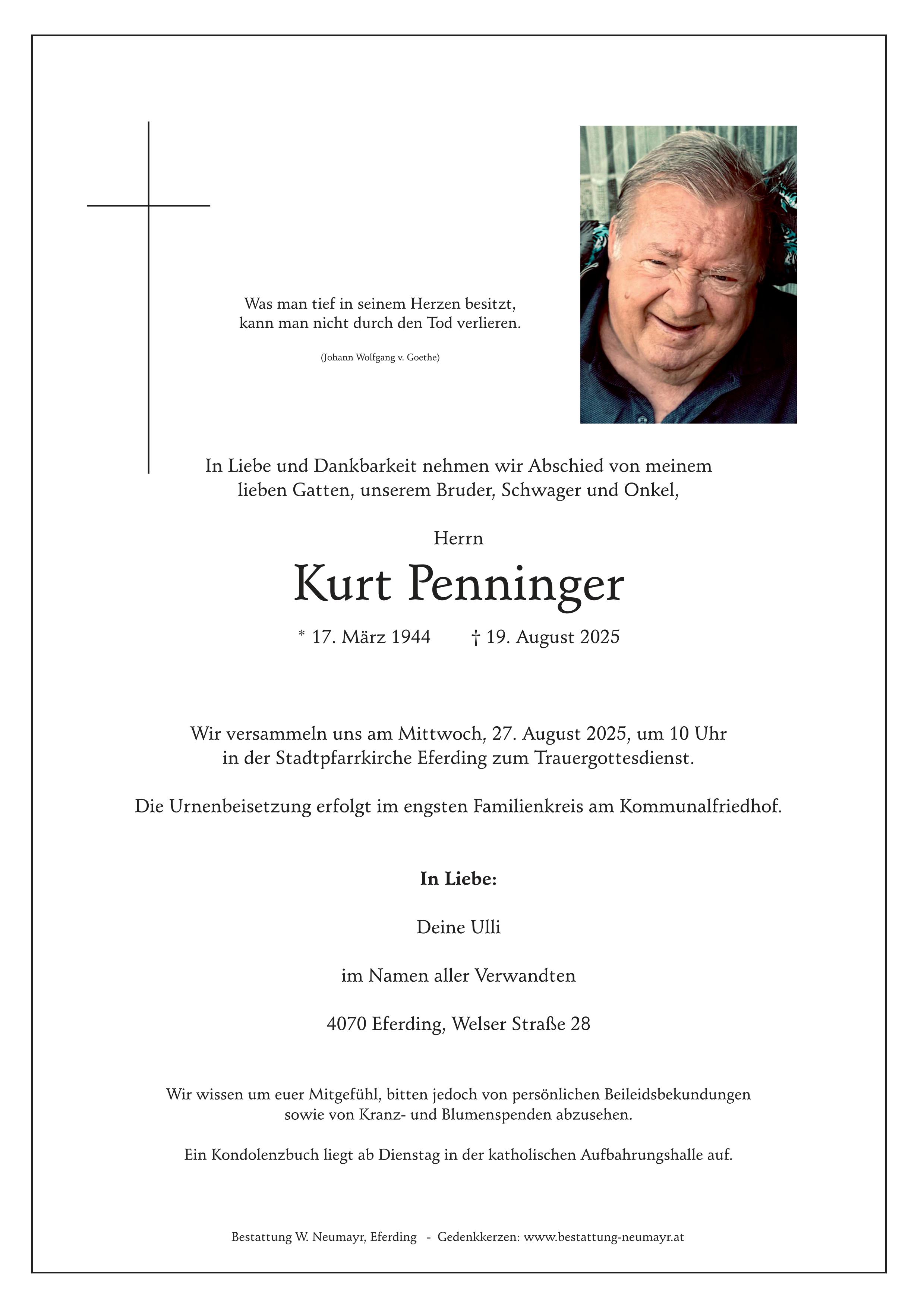 Was man tief in seinem Herzen besitzt,
kann man nicht durch den Tod verlieren.

(Johann Wolfgang v. Goethe)

In Liebe und Dankbarkeit nehmen wir Abschied von meinem lieben Gatten, unserem Bruder, Schwager und Onkel,

Herrn

Kurt Penninger

* 17. März 1944 † 19. August 2025

Wir versammeln uns am Mittwoch, 27. August 2025, um 10 Uhr in der Stadtpfarrkirche Eferding zum Trauergottesdienst.

Die Urnenbeisetzung erfolgt im engsten Familienkreis am Kommunalfriedhof.

In Liebe:

Deine Ulli

im Namen aller Verwandten

4070 Eferding, Welser Straße 28

Wir wissen um euer Mitgefühl, bitten jedoch von persönlichen Beileidsbekundungen sowie von Kranz- und Blumenspenden abzusehen.

Ein Kondolenzbuch liegt ab Dienstag in der katholischen Aufbahrungshalle auf.

Bestattung W. Neumayr, Eferding - Gedenkkerzen: www.bestattung-neumayr.at